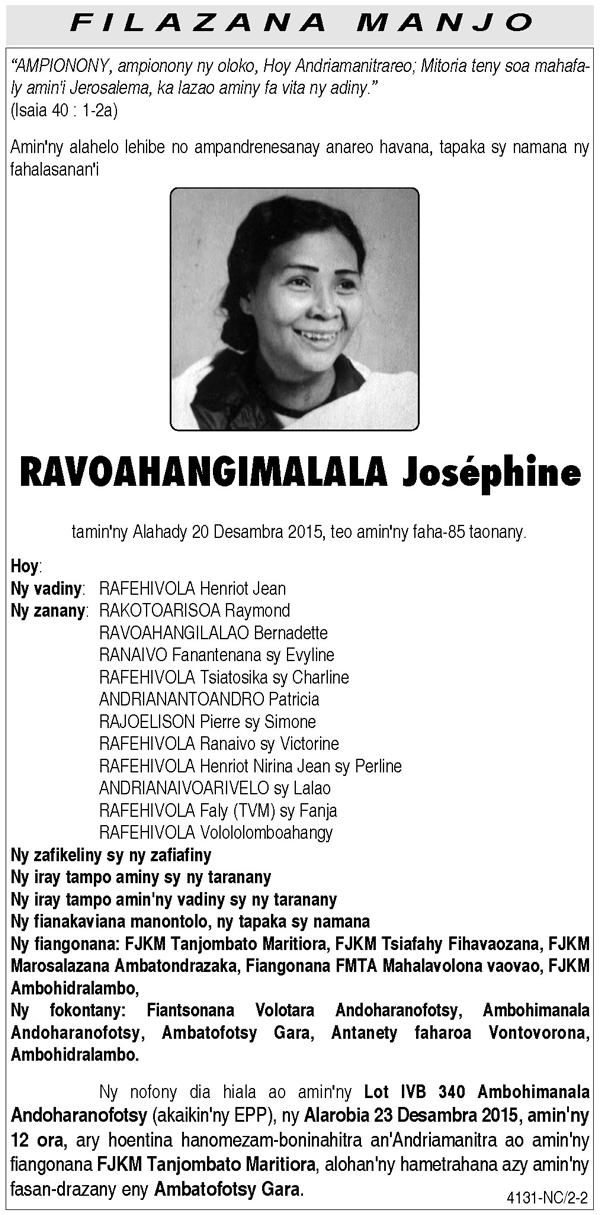 FILAZANA MANJO

"AMPIONONY, ampionony ny oloko, Hoy Andriamanitrareo; Mitoria teny soa mahafaly amin'i Jerosalema, ka lazao aminy fa vita ny adiny."
(Isaia 40 : 1-2a)

Amin'ny alahelo lehibe no ampandrenesanay anareo havana, tapaka sy namana ny fahalasanan'i

RAVOAHANGIMALALA Joséphine

tamin'ny Alahady 20 Desambra 2015, teo amin'ny faha-85 taonany.

Hoy:
Ny vadiny: RAFEHIVOLA Henriot Jean
Ny zanany: RAKOTOARISOA Raymond
RAVOAHANGILALAO Bernadette
RANAIVO Fanantenana sy Evyline
RAFEHIVOLA Tsiatosika sy Charline
ANDRIANANTOANDRO Patricia
RAJOELISON Pierre sy Simone
RAFEHIVOLA Ranaivo sy Victorine
RAFEHIVOLA Henriot Nirina Jean sy Perline
ANDRIANAIVOARIVELO sy Lalao
RAFEHIVOLA Faly (TVM) sy Fanja
RAFEHIVOLA Volololomboahangy
Ny zafikeliny sy ny zafiafiny
Ny iray tampo aminy sy ny taranany
Ny iray tampo amin'ny vadiny sy ny taranany
Ny fianakaviana manontolo, ny tapaka sy namana
Ny fiangonana: FJKM Tanjombato Maritiora, FJKM Tsiafahy Fihavaozana, FJKM Marosalazana Ambatondrazaka, Fiangonana FMTA Mahalavolona vaovao, FJKM Ambohidralambo,
Ny fokontany: Fiantsonana Volotara Andoharanofotsy, Ambohimanala Andoharanofotsy, Ambatofotsy Gara, Antanety faharoa Vontovorona, Ambohidralambo.

Ny nofony dia hiala ao amin'ny Lot IVB 340 Ambohimanala Andoharanofotsy (akaikin'ny EPP), ny Alarobia 23 Desambra 2015, amin'ny 12 ora, ary hoentina hanomezam-boninahitra an'Andriamanitra ao amin'ny fiangonana FJKM Tanjombato Maritiora, alohan'ny hametrahana azy amin'ny fasan-drazany eny Ambatofotsy Gara.

4131-NC/2-2